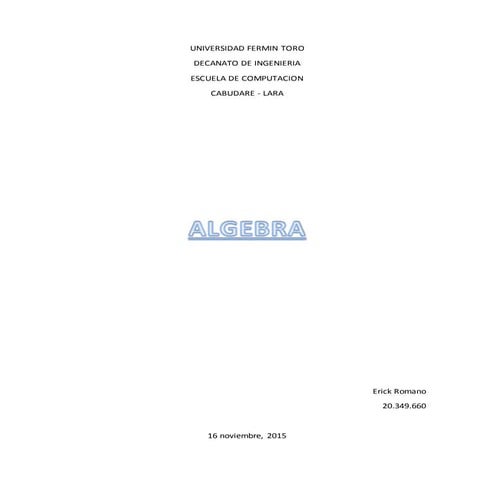 UNIVERSIDAD FERMIN TORO
DECANATO DE INGENIERIA
ESCUELA DE COMPUTACION
CABUDARE - LARA

ALGEBRA

Erick Romano
20.349.660

16 noviembre, 2015